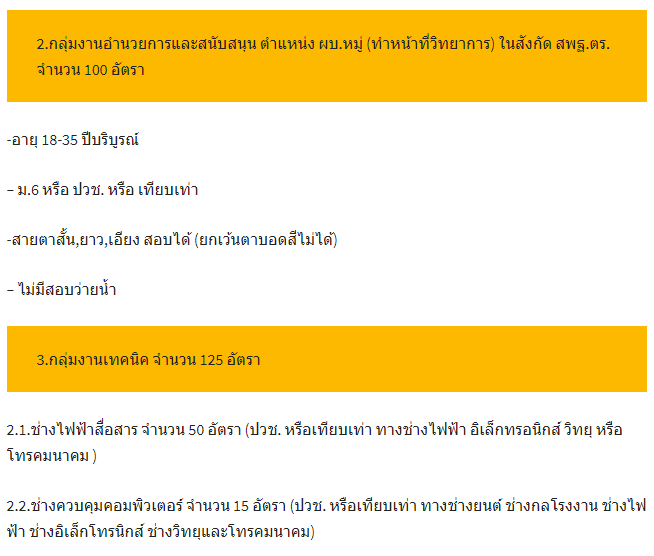 2.กลุ่มงานอำนวยการและสนับสนุน ตำแหน่ง ผบ.หมู่ (ทำหน้าที่วิทยาการ) ในสังกัด สพฐ.ตร. จำนวน 100 อัตรา

-อายุ 18-35 ปีบริบูรณ์

– ม.6 หรือ ปวช. หรือ เทียบเท่า

-สายตาสั้น,ยาว,เอียง สอบได้ (ยกเว้นตาบอดสีไม่ได้)

– ไม่มีสอบว่ายน้ำ

3.กลุ่มงานเทคนิค จำนวน 125 อัตรา

2.1.ช่างไฟฟ้าสื่อสาร จำนวน 50 อัตรา (ปวช. หรือเทียบเท่า ทางช่างไฟฟ้า อิเล็กทรอนิกส์ วิทยุ หรือ โทรคมนาคม )

2.2.ช่างควบคุมคอมพิวเตอร์ จำนวน 15 อัตรา (ปวช. หรือเทียบเท่า ทางช่างยนต์ ช่างกลโรงงาน ช่างไฟฟ้า ช่างอิเล็กโทรนิกส์ ช่างวิทยุและโทรคมนาคม)